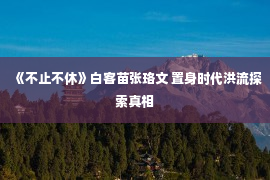 《不止不休》白客苗张珞文 置身时代洪流探索真相